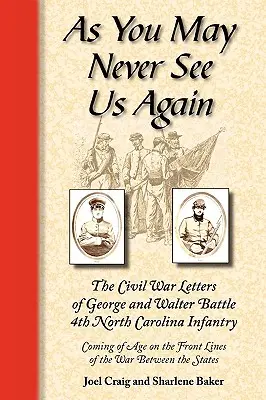 As You May Never See Us Again

The Civil War Letters of George and Walter Battle 4th North Carolina Infantry

Coming of Age on the Front Lines of the War Between the States

Joel Craig and Sharlene Baker